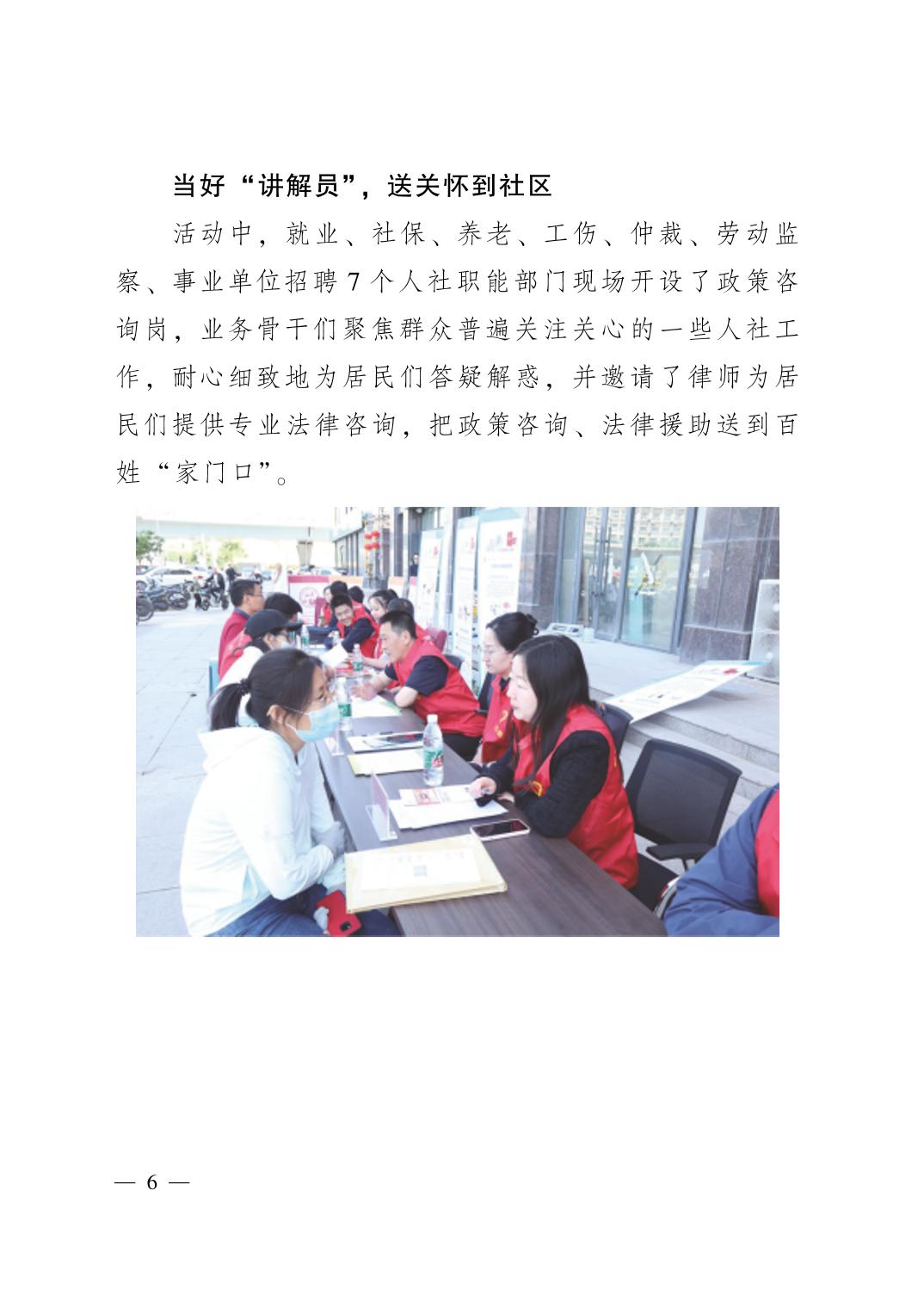 当好“讲解员”，送关怀到社区

活动中，就业、社保、养老、工伤、仲裁、劳动监察、事业单位招聘7个人社职能部门现场开设了政策咨询岗，业务骨干们聚焦群众普遍关注关心的一些人社工作，耐心细致地为居民们答疑解惑，并邀请了律师为居民们提供专业法律咨询，把政策咨询、法律援助送到百姓“家门口”。

— 6 —